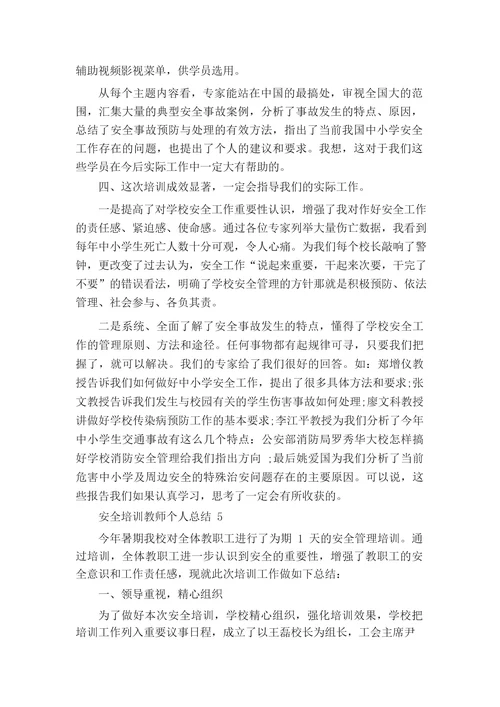 辅助视频影视菜单，供学员选用。

从每个主题内容看，专家能站在中国的最搞处，审视全国大的范围，汇集大量的典型安全事故案例，分析了事故发生的特点、原因，总结了安全事故预防与处理的有效方法，指出了当前我国中小学安全工作存在的问题，也提出了个人的建议和要求。我想，这对于我们这些学员在今后实际工作中一定大有帮助的。

四、这次培训成效显著，一定会指导我们的实际工作。

一是提高了对学校安全工作重要性认识，增强了我对作好安全工作的责任感、紧迫感、使命感。通过各位专家列举大量伤亡数据，我看到每年中小学生死亡人数十分可观，令人心痛。为我们每个校长敲响了警钟，更改变了过去认为，安全工作“说起来重要，干起来次要，干完了不要”的错误看法，明确了学校安全管理的方针那就是积极预防、依法管理、社会参与、各负其责。

二是系统、全面了解了安全事故发生的特点，懂得了学校安全工作的管理原则、方法和途径。任何事物都有起规律可寻，只要我们把握了，就可以解决。我们的专家给了我们很好的回答。如：郑增仪教授告诉我们如何做好中小学安全工作，提出了很多具体方法和要求;张文教授告诉我们发生与校园有关的学生伤害事故如何处理;廖文科教授讲做好学校传染病预防工作的基本要求;李江平教授为我们分析了今年中小学生交通事故有这么几个特点：公安部消防局罗秀华大校怎样搞好学校消防安全管理给我们指出方向 ;最后姚爱国为我们分析了当前危害中小学及周边安全的特殊治安问题存在的主要原因。可以说，这些报告我们如果认真学习，思考了一定会有所收获的。

安全培训教师个人总结 5

今年暑期我校对全体教职工进行了为期 1 天的安全管理培训。通过培训，全体教职工进一步认识到安全的重要性，增强了教职工的安全意识和工作责任感，现就此次培训工作做如下总结:

一、领导重视，精心组织

为了做好本次安全培训，学校精心组织，强化培训效果，学校把培训工作列入重要议事日程，成立了以王磊校长为组长，工会主席尹